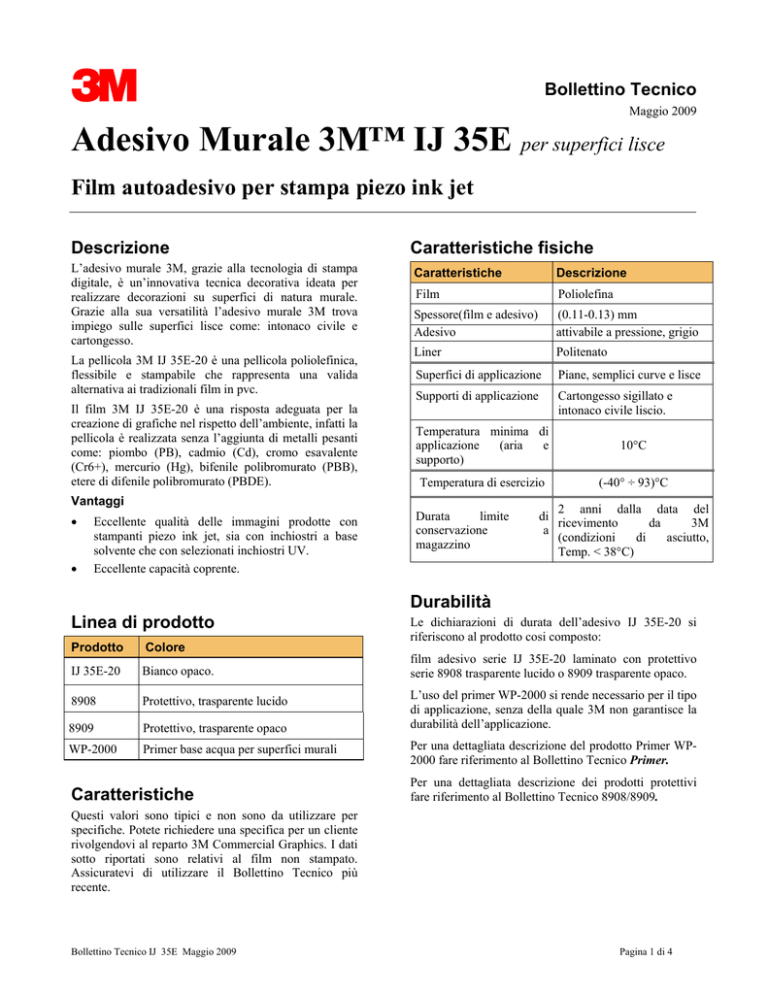 3M

Bollettino Tecnico

Maggio 2009

Adesivo Murale 3M™ IJ 35E per superfici lisce

Film autoadesivo per stampa piezo ink jet

Descrizione

L'adesivo murale 3M, grazie alla tecnologia di stampa digitale, è un'innovativa tecnica decorativa ideata per realizzare decorazioni su superfici di natura murale. Grazie alla sua versatilità l'adesivo murale 3M trova impiego sulle superfici lisce come: intonaco civile e cartongesso.

La pellicola 3M IJ 35E-20 è una pellicola poliolefinica, flessibile e stampabile che rappresenta una valida alternativa ai tradizionali film in pvc.

Il film 3M IJ 35E-20 è una risposta adeguata per la creazione di grafiche nel rispetto dell'ambiente, infatti la pellicola è realizzata senza l'aggiunta di metalli pesanti come: piombo (PB), cadmio (Cd), cromo esavalente (Cr6+), mercurio (Hg), bifenile polibromurato (PBB), etere di difenile polibromurato (PBDE).

Vantaggi

• Eccellente qualità delle immagini prodotte con stampanti piezo ink jet, sia con inchiostri a base solvente che con selezionati inchiostri UV.
• Eccellente capacità coprente.

Linea di prodotto

| Prodotto | Colore |
|---|---|
| IJ 35E-20 | Bianco opaco. |
| 8908 | Protettivo, trasparente lucido |
| 8909 | Protettivo, trasparente opaco |
| WP-2000 | Primer base acqua per superfici murali |

Caratteristiche

Questi valori sono tipici e non sono da utilizzare per specifiche. Potete richiedere una specifica per un cliente rivolgendovi al reparto 3M Commercial Graphics. I dati sotto riportati sono relativi al film non stampato. Assicuratevi di utilizzare il Bollettino Tecnico più recente.

Caratteristiche fisiche

| Caratteristiche | Descrizione |
|---|---|
| Film | Poliolefina |
| Spessore(film e adesivo) | (0.11-0.13) mm |
| Adesivo | attivabile a pressione, grigio |
| Liner | Politenato |
| Superfici di applicazione | Piane, semplici curve e lisce |
| Supporti di applicazione | Cartongesso sigillato e intonaco civile liscio. |
| Temperatura minima di applicazione (aria e supporto) | 10°C |
| Temperatura di esercizio | (-40° ÷ 93)°C |
| Durata limite di conservazione a magazzino | 2 anni dalla data del ricevimento da 3M (condizioni di asciutto, Temp. < 38°C) |

Durabilità

Le dichiarazioni di durata dell'adesivo IJ 35E-20 si riferiscono al prodotto così composto:

film adesivo serie IJ 35E-20 laminato con protettivo serie 8908 trasparente lucido o 8909 trasparente opaco.

L'uso del primer WP-2000 si rende necessario per il tipo di applicazione, senza della quale 3M non garantisce la durabilità dell'applicazione.

Per una dettagliata descrizione del prodotto Primer WP-2000 fare riferimento al Bollettino Tecnico Primer.

Per una dettagliata descrizione dei prodotti protettivi fare riferimento al Bollettino Tecnico 8908/8909.

Bollettino Tecnico IJ 35E Maggio 2009

Pagina 1 di 4